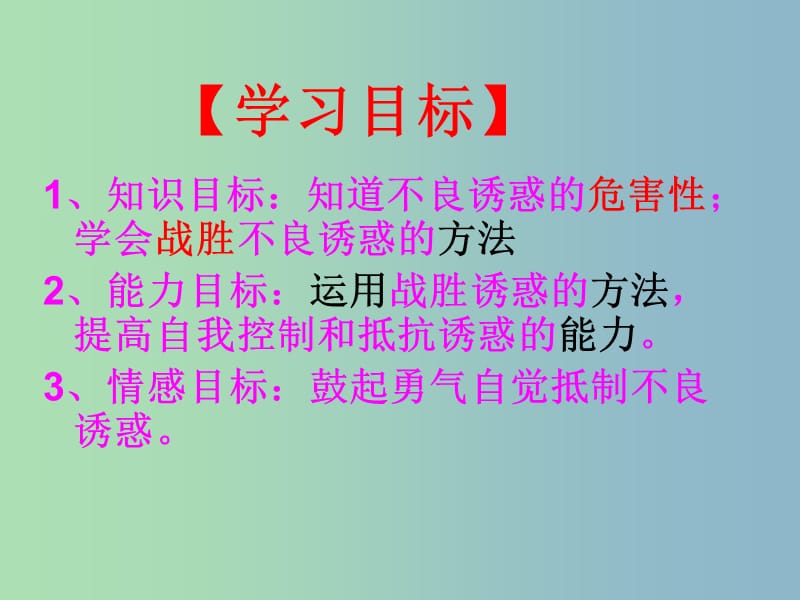 【学习目标】

1、知识目标：知道不良诱惑的危害性；学会战胜不良诱惑的方法

2、能力目标：运用战胜诱惑的方法，提高自我控制和抵抗诱惑的能力。

3、情感目标：鼓起勇气自觉抵制不良诱惑。